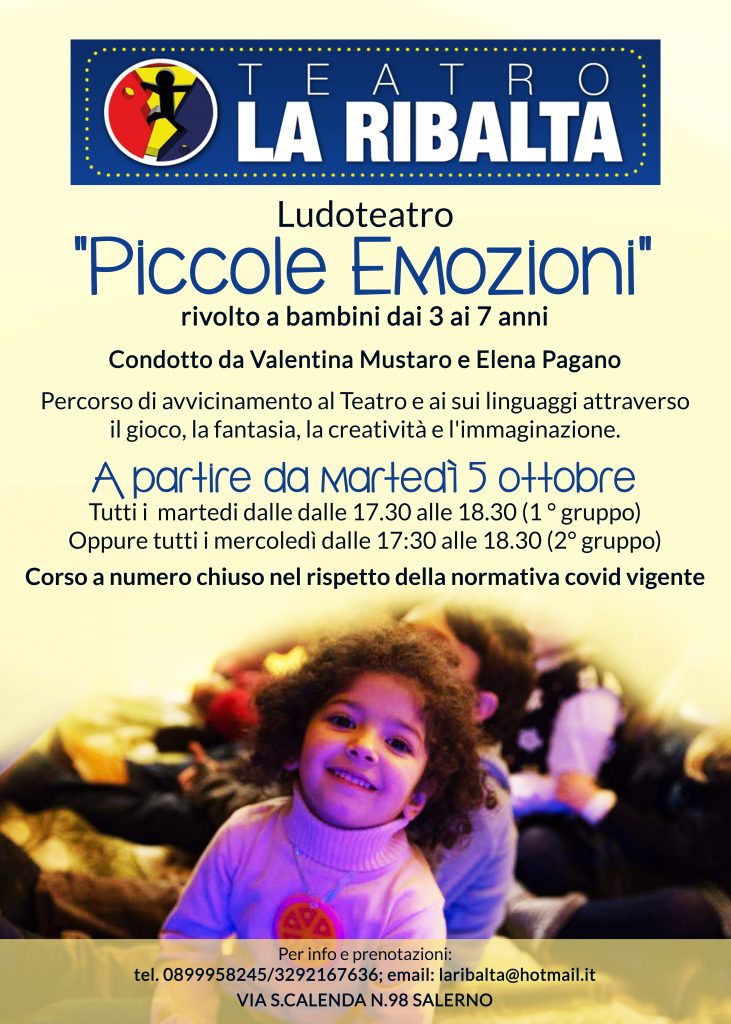 TEATRO
LA RIBALTA

Ludoteatro
"Piccole Emozioni"
rivolto a bambini dai 3 ai 7 anni

Condotto da Valentina Mustaro e Elena Pagano

Percorso di avvicinamento al Teatro e ai sui linguaggi attraverso il gioco, la fantasia, la creatività e l'immaginazione.

A partire da martedì 5 ottobre
Tutti i martedi dalle dalle 17.30 alle 18.30 (1 ° gruppo)
Oppure tutti i mercoledì dalle 17:30 alle 18.30 (2° gruppo)

Corso a numero chiuso nel rispetto della normativa covid vigente

Per info e prenotazioni:
tel. 0899958245/3292167636; email: laribalta@hotmail.it
VIA S.CALENDA N.98 SALERNO